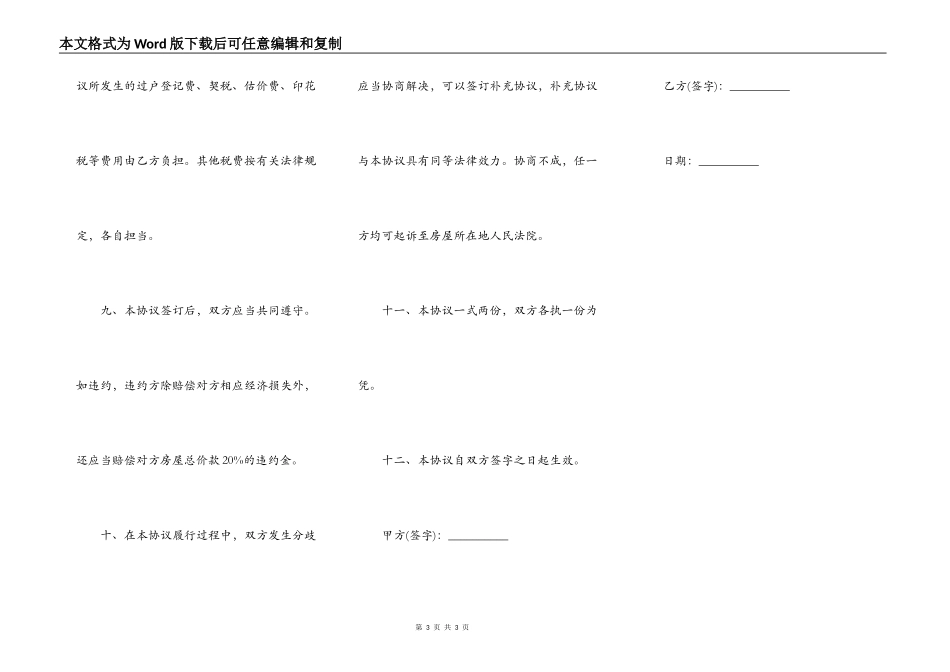 本文格式为Word版下载后可任意编辑和复制

议所发生的过户登记费、契税、估价费、印花税等费用由乙方负担。其他税费按有关法律规定，各自担当。

九、本协议签订后，双方应当共同遵守。如违约，违约方除赔偿对方相应经济损失外，还应当赔偿对方房屋总价款20%的违约金。

十、在本协议履行过程中，双方发生分歧应当协商解决，可以签订补充协议，补充协议与本协议具有同等法律效力。协商不成，任一方均可起诉至房屋所在地人民法院。

十一、本协议一式两份，双方各执一份为凭。

十二、本协议自双方签字之日起生效。

甲方(签字)：__________

乙方(签字)：__________

日期：__________

第 3 页 共 3 页